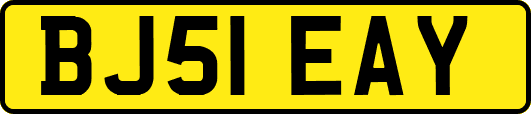 BJ51 EAY